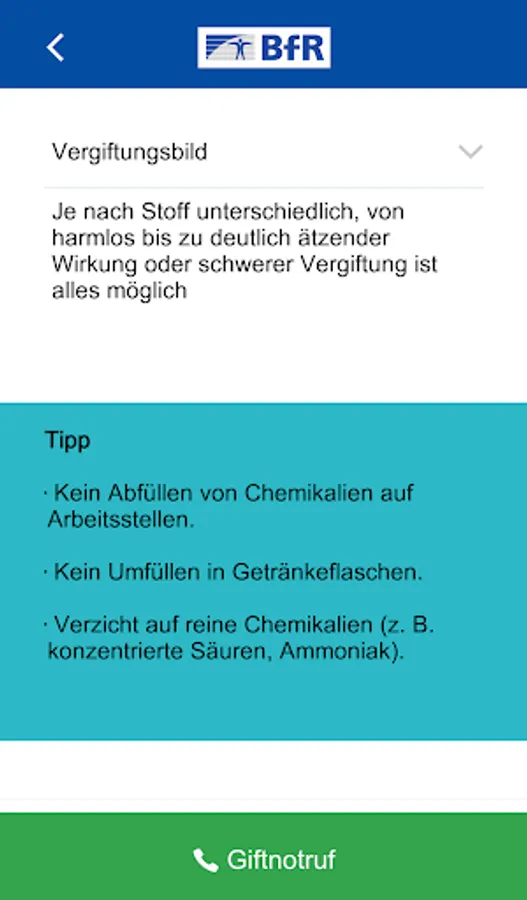 BfR

Vergiftungsbild

Je nach Stoff unterschiedlich, von harmlos bis zu deutlich ätzender Wirkung oder schwerer Vergiftung ist alles möglich

Tipp

· Kein Abfüllen von Chemikalien auf Arbeitsstellen.

· Kein Umfüllen in Getränkeflaschen.

· Verzicht auf reine Chemikalien (z. B. konzentrierte Säuren, Ammoniak).

Giftnotruf